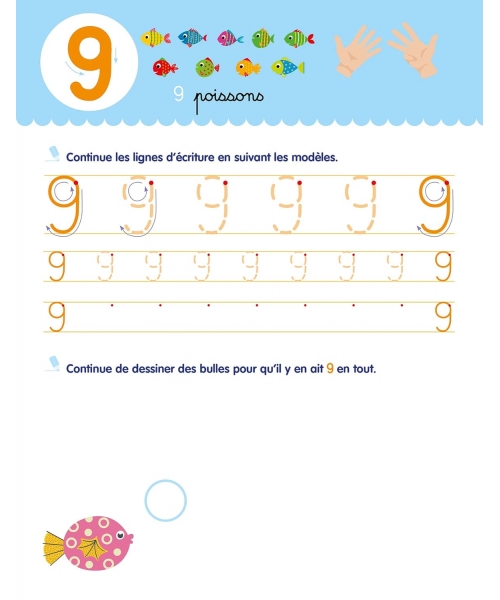 9

9 poissons

Continue les lignes d'écriture en suivant les modèles.

9 9 9 9 9 9

9 9 9 9 9 9 9 9 9

9 9

Continue de dessiner des bulles pour qu'il y en ait 9 en tout.